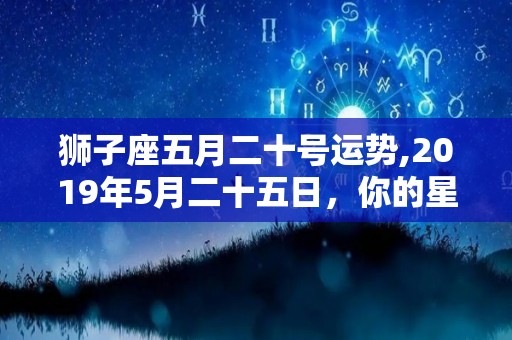 狮子座五月二十号运势,2019年5月二十五日，你的星